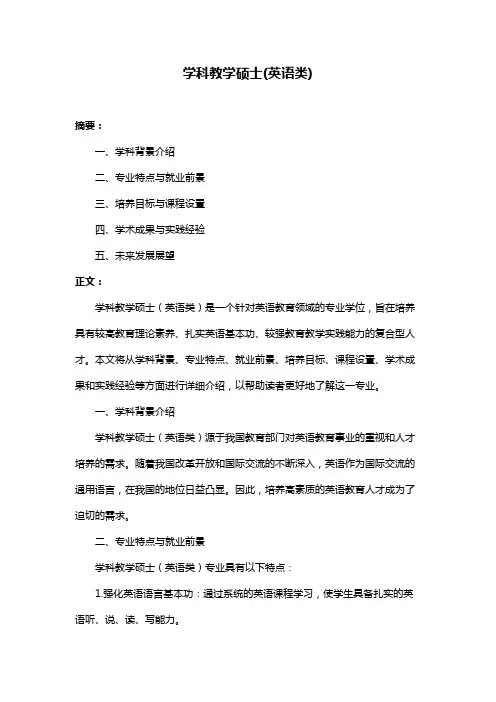 学科教学硕士(英语类)

摘要：

一、学科背景介绍

二、专业特点与就业前景

三、培养目标与课程设置

四、学术成果与实践经验

五、未来发展展望

正文：

学科教学硕士（英语类）是一个针对英语教育领域的专业学位，旨在培养具有较高教育理论素养、扎实英语基本功、较强教育教学实践能力的复合型人才。本文将从学科背景、专业特点、就业前景、培养目标、课程设置、学术成果和实践经验等方面进行详细介绍，以帮助读者更好地了解这一专业。

一、学科背景介绍

学科教学硕士（英语类）源于我国教育部门对英语教育事业的重视和人才培养的需求。随着我国改革开放和国际交流的不断深入，英语作为国际交流的通用语言，在我国的地位日益凸显。因此，培养高素质的英语教育人才成为了迫切的需求。

二、专业特点与就业前景

学科教学硕士（英语类）专业具有以下特点：

1.强化英语语言基本功：通过系统的英语课程学习，使学生具备扎实的英语听、说、读、写能力。